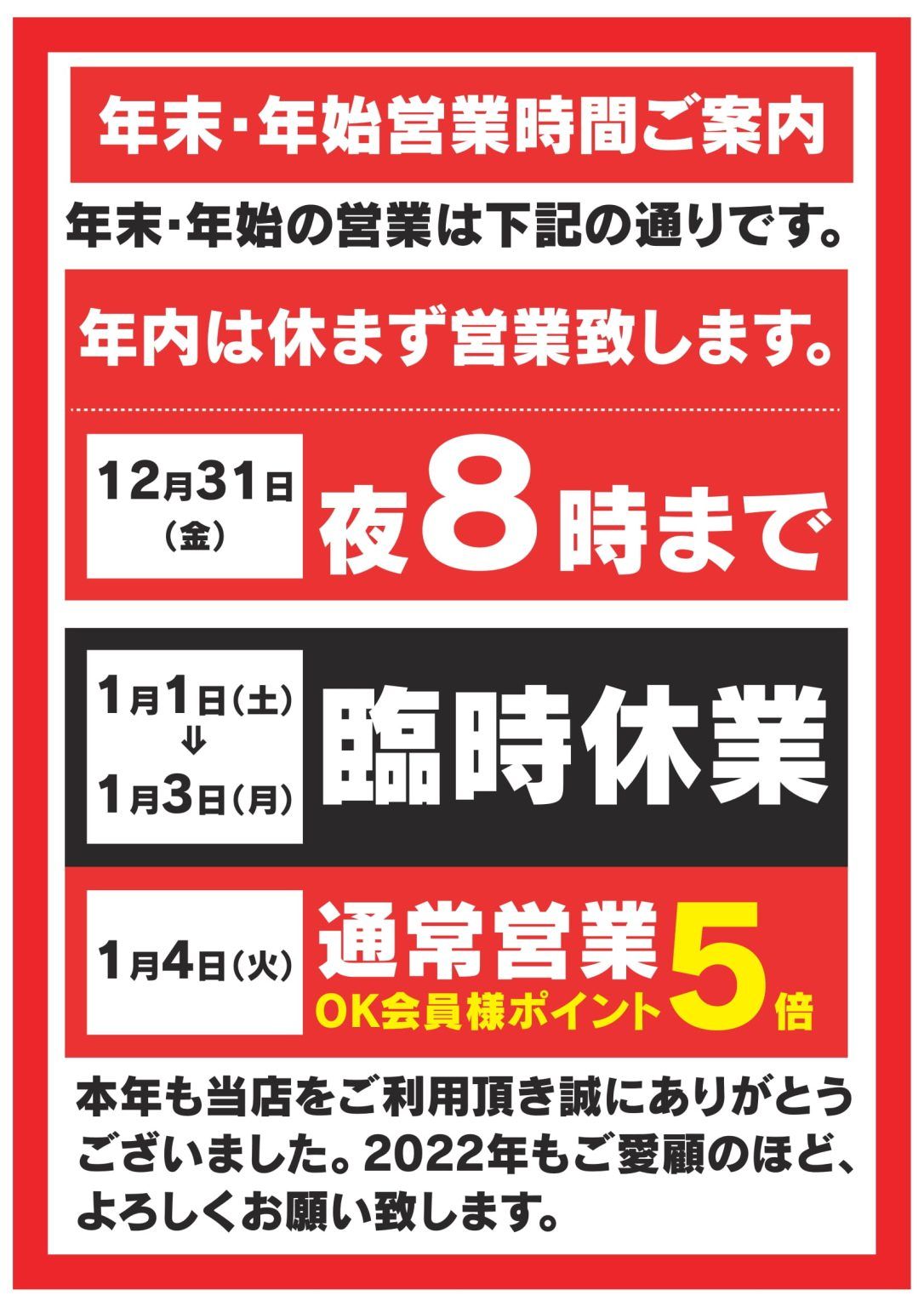 年末・年始営業時間ご案内

年末・年始の営業は下記の通りです。

年内は休まず営業致します。

12月31日（金） 夜8時まで

1月1日（土）
⇓
1月3日（月） 臨時休業

1月4日（火） 通常営業 OK会員様ポイント5倍

本年も当店をご利用頂き誠にありがとうございました。2022年もご愛顧のほど、よろしくお願い致します。